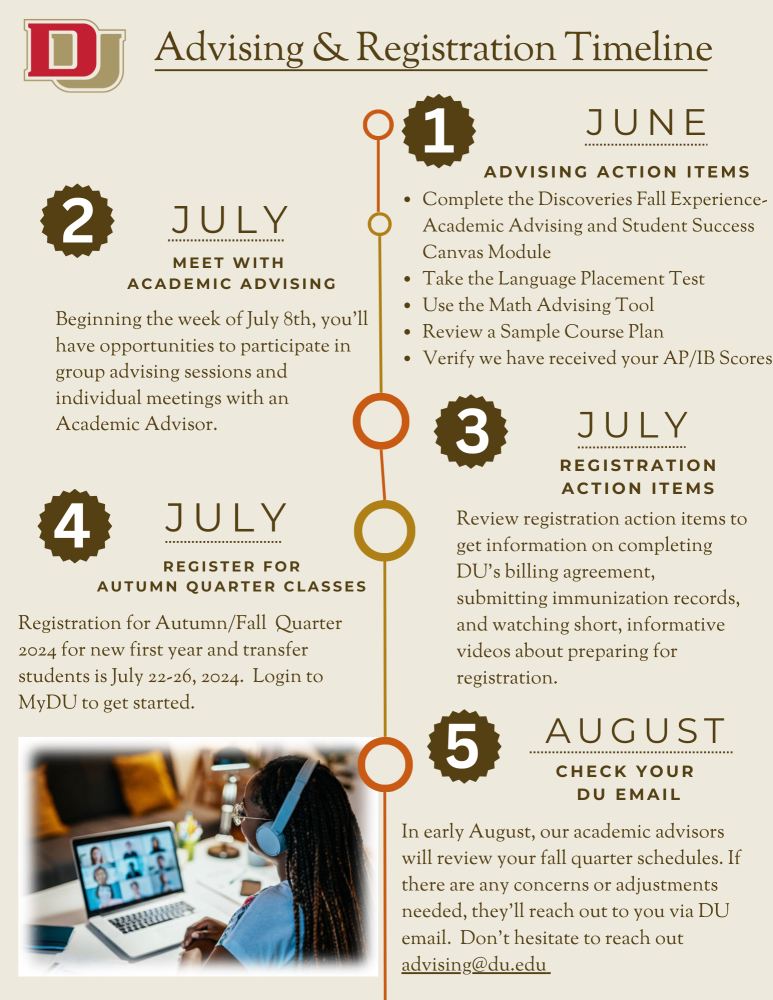 DU

Advising & Registration Timeline

1

JUNE

ADVISING ACTION ITEMS

- Complete the Discoveries Fall Experience-Academic Advising and Student Success Canvas Module
- Take the Language Placement Test
- Use the Math Advising Tool
- Review a Sample Course Plan
- Verify we have received your AP/IB Scores

2

JULY

MEET WITH ACADEMIC ADVISING

Beginning the week of July 8th, you'll have opportunities to participate in group advising sessions and individual meetings with an Academic Advisor.

3

JULY

REGISTRATION ACTION ITEMS

Review registration action items to get information on completing DU's billing agreement, submitting immunization records, and watching short, informative videos about preparing for registration.

4

JULY

REGISTER FOR AUTUMN QUARTER CLASSES

Registration for Autumn/Fall Quarter 2024 for new first year and transfer students is July 22-26, 2024. Login to MyDU to get started.

5

AUGUST

CHECK YOUR DU EMAIL

In early August, our academic advisors will review your fall quarter schedules. If there are any concerns or adjustments needed, they'll reach out to you via DU email. Don't hesitate to reach out advising@du.edu